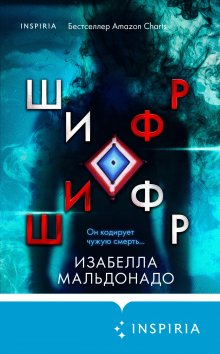 INSPIRIA Бестселлер Amazon Charts

ШИФР
ШИФР

Он кодирует чужую смерть...

ИЗАБЕЛЛА МАЛЬДОНАДО

INSPIRIA